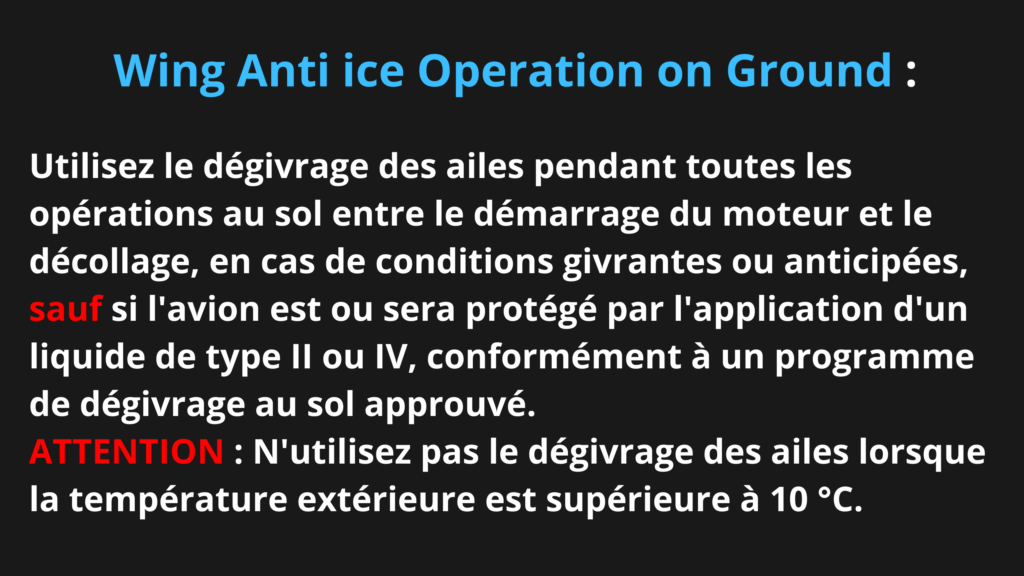 Wing Anti ice Operation on Ground :

Utilisez le dégivrage des ailes pendant toutes les opérations au sol entre le démarrage du moteur et le décollage, en cas de conditions givrantes ou anticipées, sauf si l'avion est ou sera protégé par l'application d'un liquide de type II ou IV, conformément à un programme de dégivrage au sol approuvé.

ATTENTION : N'utilisez pas le dégivrage des ailes lorsque la température extérieure est supérieure à 10 °C.